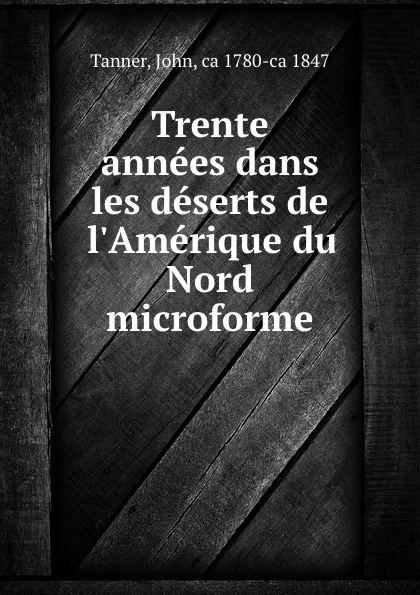 Tanner, John, ca 1780-ca 1847

Trente années dans les déserts de l'Amérique du Nord microforme